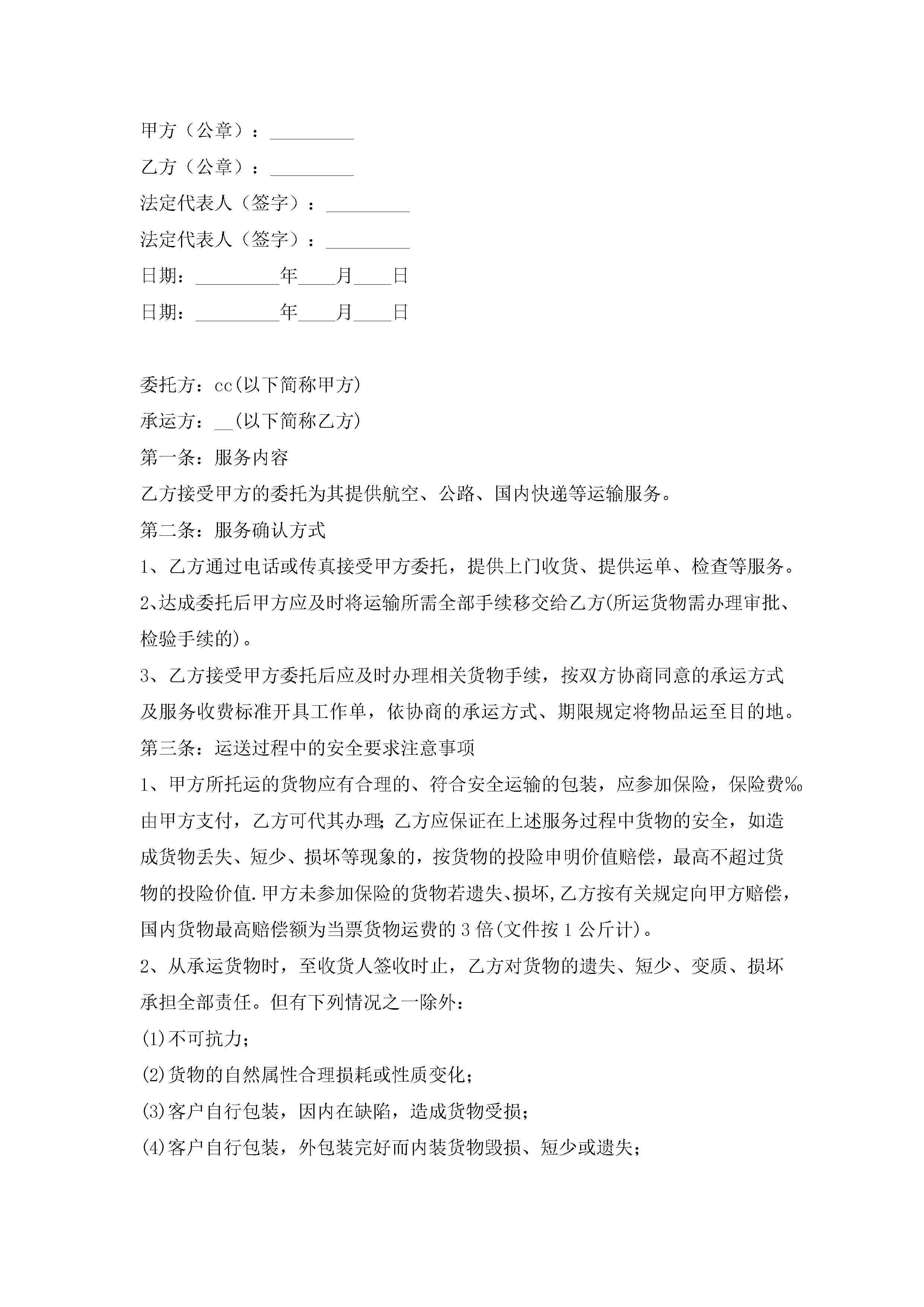 甲方（公章）：_________

乙方（公章）：_________

法定代表人（签字）：_________

法定代表人（签字）：_________

日期：_________年____月____日

日期：_________年____月____日

委托方：cc(以下简称甲方)

承运方：__(以下简称乙方)

第一条：服务内容

乙方接受甲方的委托为其提供航空、公路、国内快递等运输服务。

第二条：服务确认方式

1、乙方通过电话或传真接受甲方委托，提供上门收货、提供运单、检查等服务。

2、达成委托后甲方应及时将运输所需全部手续移交给乙方(所运货物需办理审批、检验手续的)。

3、乙方接受甲方委托后应及时办理相关货物手续，按双方协商同意的承运方式及服务收费标准开具工作单，依协商的承运方式、期限规定将物品运至目的地。

第三条：运送过程中的安全要求注意事项

1、甲方所托运的货物应有合理的、符合安全运输的包装，应参加保险，保险费‰由甲方支付，乙方可代其办理;乙方应保证在上述服务过程中货物的安全，如造成货物丢失、短少、损坏等现象的，按货物的投险申明价值赔偿，最高不超过货物的投险价值.甲方未参加保险的货物若遗失、损坏,乙方按有关规定向甲方赔偿，国内货物最高赔偿额为当票货物运费的3倍(文件按1公斤计)。

2、从承运货物时，至收货人签收时止，乙方对货物的遗失、短少、变质、损坏承担全部责任。但有下列情况之一除外：

(1)不可抗力；

(2)货物的自然属性合理损耗或性质变化；

(3)客户自行包装，因内在缺陷，造成货物受损；

(4)客户自行包装，外包装完好而内装货物毁损、短少或遗失；